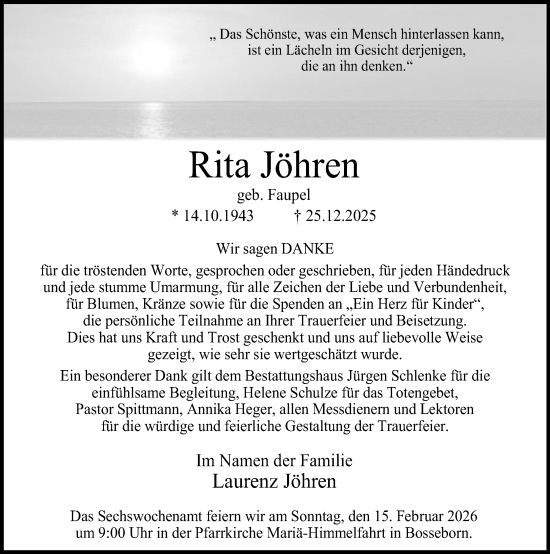 „ Das Schönste, was ein Mensch hinterlassen kann, ist ein Lächeln im Gesicht derjenigen, die an ihn denken.“

Rita Jöhren

geb. Faupel

* 14.10.1943 † 25.12.2025

Wir sagen DANKE

für die tröstenden Worte, gesprochen oder geschrieben, für jeden Händedruck und jede stumme Umarmung, für alle Zeichen der Liebe und Verbundenheit, für Blumen, Kränze sowie für die Spenden an „Ein Herz für Kinder“, die persönliche Teilnahme an Ihrer Trauerfeier und Beisetzung. Dies hat uns Kraft und Trost geschenkt und uns auf liebevolle Weise gezeigt, wie sehr sie wertgeschätzt wurde.

Ein besonderer Dank gilt dem Bestattungshaus Jürgen Schlenke für die einfühlsame Begleitung, Helene Schulze für das Totengebet, Pastor Spittmann, Annika Heger, allen Messdienern und Lektoren für die würdige und feierliche Gestaltung der Trauerfeier.

Im Namen der Familie
Laurenz Jöhren

Das Sechswochenamt feiern wir am Sonntag, den 15. Februar 2026 um 9:00 Uhr in der Pfarrkirche Mariä-Himmelfahrt in Bosseborn.